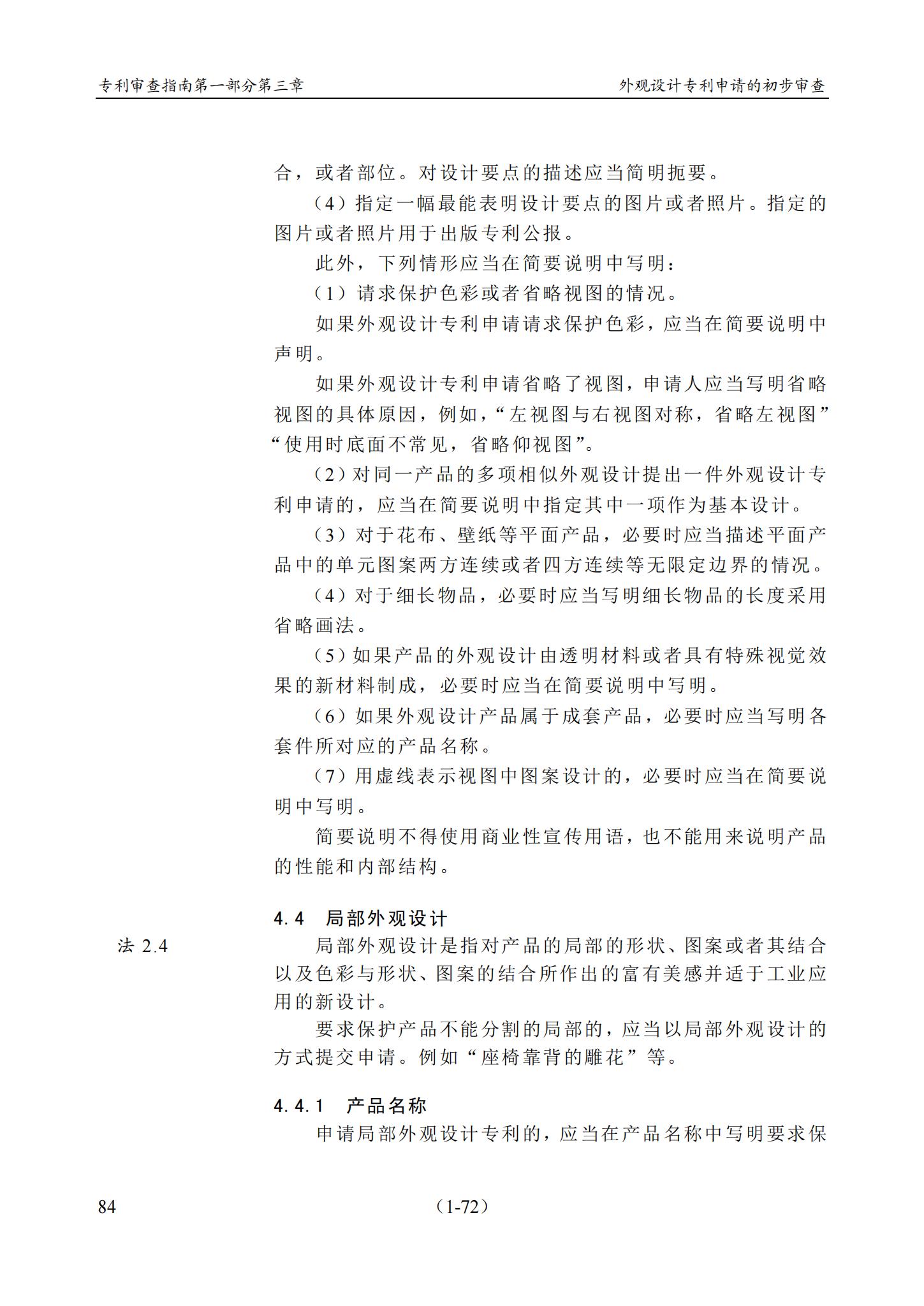 专利审查指南第一部分第三章

外观设计专利申请的初步审查

合，或者部位。对设计要点的描述应当简明扼要。

（4）指定一幅最能表明设计要点的图片或者照片。指定的图片或者照片用于出版专利公报。

此外，下列情形应当在简要说明中写明：

（1）请求保护色彩或者省略视图的情况。

如果外观设计专利申请请求保护色彩，应当在简要说明中声明。

如果外观设计专利申请省略了视图，申请人应当写明省略视图的具体原因，例如，“左视图与右视图对称，省略左视图”“使用时底面不常见，省略仰视图”。

（2）对同一产品的多项相似外观设计提出一件外观设计专利申请的，应当在简要说明中指定其中一项作为基本设计。

（3）对于花布、壁纸等平面产品，必要时应当描述平面产品中的单元图案两方连续或者四方连续等无限定边界的情况。

（4）对于细长物品，必要时应当写明细长物品的长度采用省略画法。

（5）如果产品的外观设计由透明材料或者具有特殊视觉效果的新材料制成，必要时应当在简要说明中写明。

（6）如果外观设计产品属于成套产品，必要时应当写明各套件所对应的产品名称。

（7）用虚线表示视图中图案设计的，必要时应当在简要说明中写明。

简要说明不得使用商业性宣传用语，也不能用来说明产品的性能和内部结构。

4.4　局部外观设计

法 2.4

局部外观设计是指对产品的局部的形状、图案或者其结合以及色彩与形状、图案的结合所作出的富有美感并适于工业应用的新设计。

要求保护产品不能分割的局部的，应当以局部外观设计的方式提交申请。例如“座椅靠背的雕花”等。

4.4.1　产品名称

申请局部外观设计专利的，应当在产品名称中写明要求保

84

（1-72）